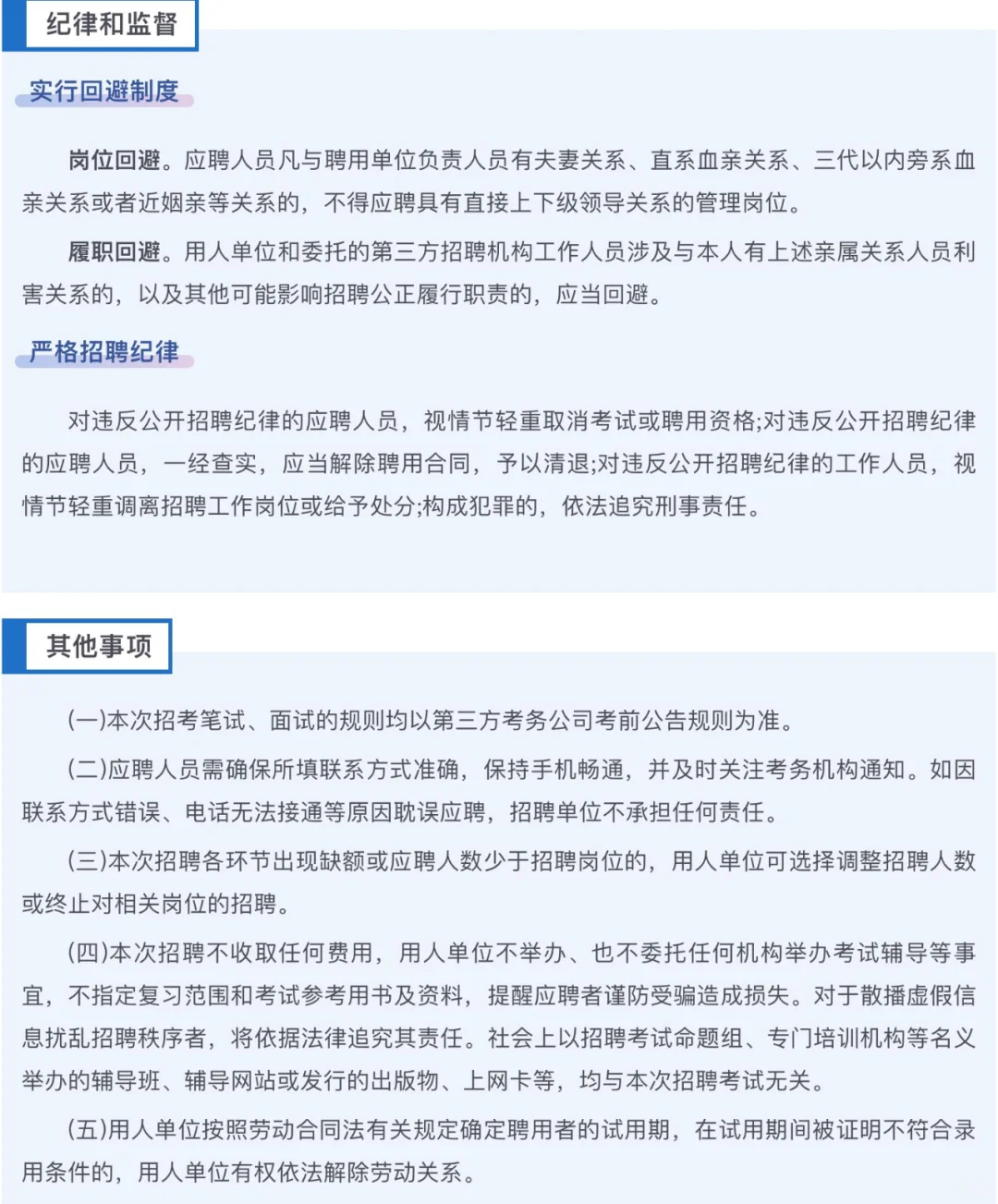 纪律和监督

实行回避制度

岗位回避。应聘人员凡与聘用单位负责人员有夫妻关系、直系血亲关系、三代以内旁系血亲关系或者近姻亲等关系的，不得应聘具有直接上下级领导关系的管理岗位。

履职回避。用人单位和委托的第三方招聘机构工作人员涉及与本人有上述亲属关系人员利害关系的，以及其他可能影响招聘公正履行职责的，应当回避。

严格招聘纪律

对违反公开招聘纪律的应聘人员，视情节轻重取消考试或聘用资格;对违反公开招聘纪律的应聘人员，一经查实，应当解除聘用合同，予以清退;对违反公开招聘纪律的工作人员，视情节轻重调离招聘工作岗位或给予处分;构成犯罪的，依法追究刑事责任。

其他事项

(一)本次招考笔试、面试的规则均以第三方考务公司考前公告规则为准。

(二)应聘人员需确保所填联系方式准确，保持手机畅通，并及时关注考务机构通知。如因联系方式错误、电话无法接通等原因耽误应聘，招聘单位不承担任何责任。

(三)本次招聘各环节出现缺额或应聘人数少于招聘岗位的，用人单位可选择调整招聘人数或终止对相关岗位的招聘。

(四)本次招聘不收取任何费用，用人单位不举办、也不委托任何机构举办考试辅导等事宜，不指定复习范围和考试参考用书及资料，提醒应聘者谨防受骗造成损失。对于散播虚假信息扰乱招聘秩序者，将依据法律追究其责任。社会上以招聘考试命题组、专门培训机构等名义举办的辅导班、辅导网站或发行的出版物、上网卡等，均与本次招聘考试无关。

(五)用人单位按照劳动合同法有关规定确定聘用者的试用期，在试用期间被证明不符合录用条件的，用人单位有权依法解除劳动关系。